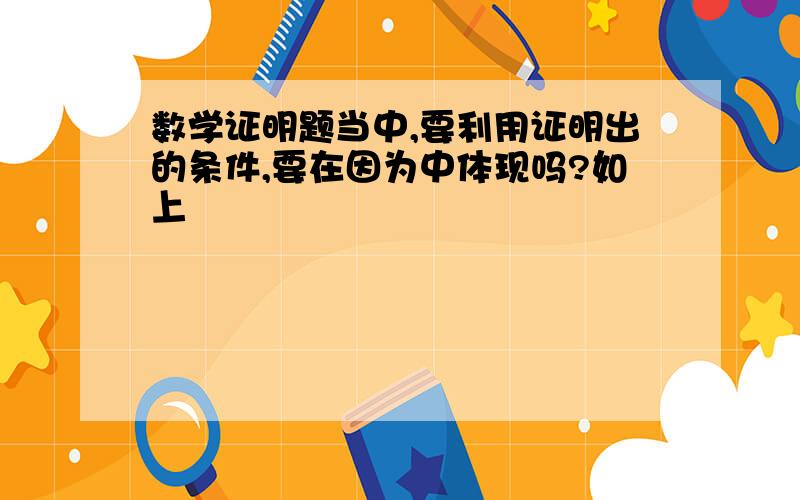 数学证明题当中,要利用证明出的条件,要在因为中体现吗?如上